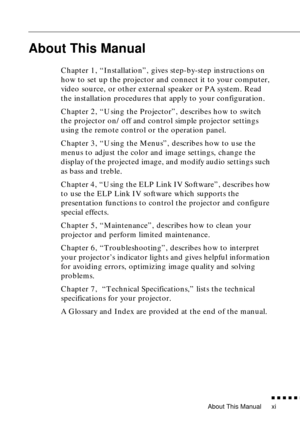 About This Manual

Chapter 1, "Installation", gives step-by-step instructions on how to set up the projector and connect it to your computer, video source, or other external speaker or PA system. Read the installation procedures that apply to your configuration.

Chapter 2, "Using the Projector", describes how to switch the projector on/ off and control simple projector settings using the remote control or the operation panel.

Chapter 3, "Using the Menus", describes how to use the menus to adjust the color and image settings, change the display of the projected image, and modify audio settings such as bass and treble.

Chapter 4, "Using the ELP Link IV Software", describes how to use the ELP Link IV software which supports the presentation functions to control the projector and configure special effects.

Chapter 5, "Maintenance", describes how to clean your projector and perform limited maintenance.

Chapter 6, "Troubleshooting", describes how to interpret your projector's indicator lights and gives helpful information for avoiding errors, optimizing image quality and solving problems.

Chapter 7, "Technical Specifications," lists the technical specifications for your projector.

A Glossary and Index are provided at the end of the manual.

About This Manual xi